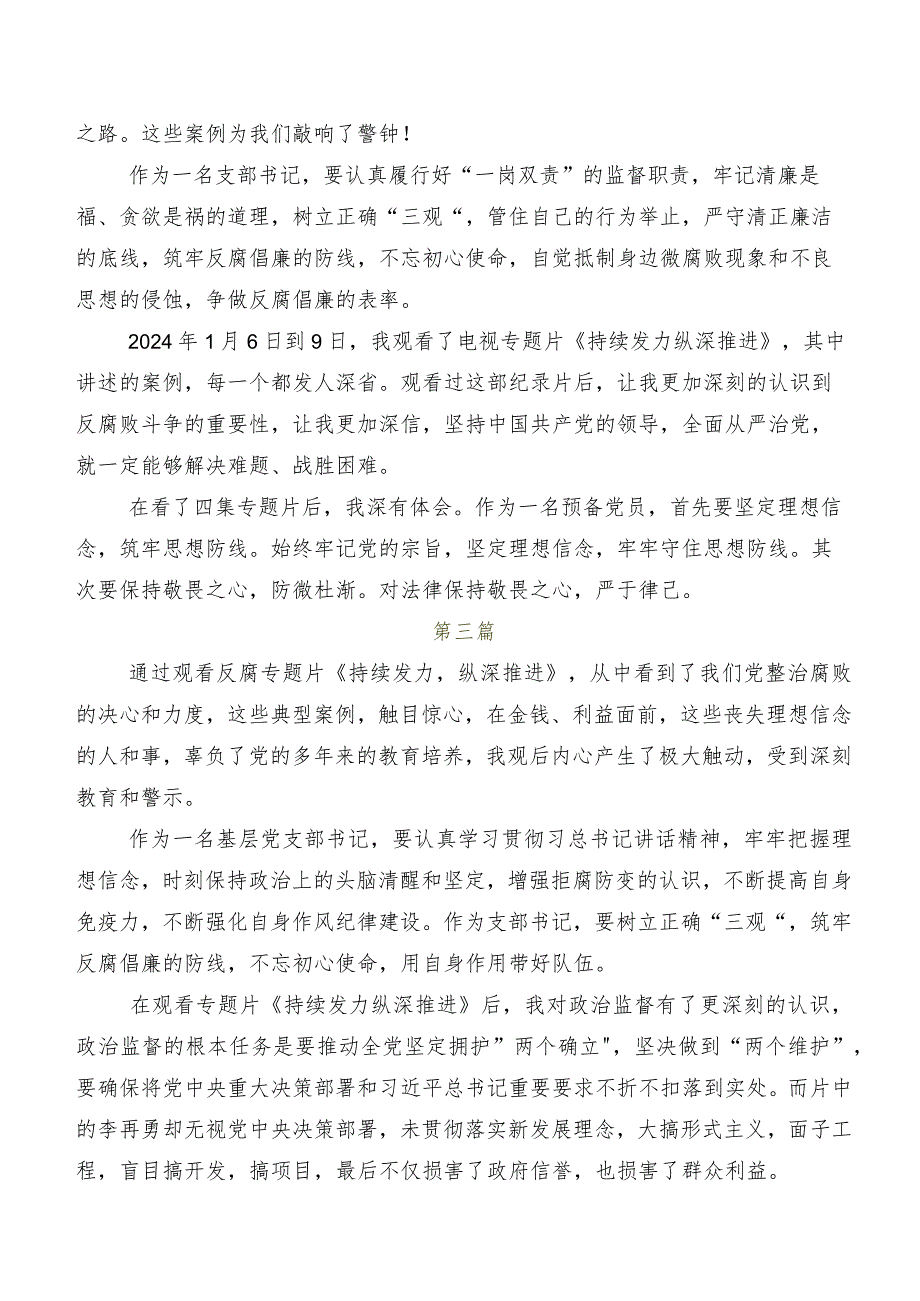 之路。这些案例为我们敲响了警钟！

作为一名支部书记，要认真履行好“一岗双责”的监督职责，牢记清廉是福、贪欲是祸的道理，树立正确“三观“，管住自己的行为举止，严守清正廉洁的底线，筑牢反腐倡廉的防线，不忘初心使命，自觉抵制身边微腐败现象和不良思想的侵蚀，争做反腐倡廉的表率。

2024年1月6日到9日，我观看了电视专题片《持续发力纵深推进》，其中讲述的案例，每一个都发人深省。观看过这部纪录片后，让我更加深刻的认识到反腐败斗争的重要性，让我更加深信，坚持中国共产党的领导，全面从严治党，就一定能够解决难题、战胜困难。

在看了四集专题片后，我深有体会。作为一名预备党员，首先要坚定理想信念，筑牢思想防线。始终牢记党的宗旨，坚定理想信念，牢牢守住思想防线。其次要保持敬畏之心，防微杜渐。对法律保持敬畏之心，严于律己。

第三篇

通过观看反腐专题片《持续发力，纵深推进》，从中看到了我们党整治腐败的决心和力度，这些典型案例，触目惊心，在金钱、利益面前，这些丧失理想信念的人和事，辜负了党的多年来的教育培养，我观后内心产生了极大触动，受到深刻教育和警示。

作为一名基层党支部书记，要认真学习贯彻习总书记讲话精神，牢牢把握理想信念，时刻保持政治上的头脑清醒和坚定，增强拒腐防变的认识，不断提高自身免疫力，不断强化自身作风纪律建设。作为支部书记，要树立正确“三观“，筑牢反腐倡廉的防线，不忘初心使命，用自身作用带好队伍。

在观看专题片《持续发力纵深推进》后，我对政治监督有了更深刻的认识，政治监督的根本任务是要推动全党坚定拥护”两个确立"，坚决做到“两个维护”，要确保将党中央重大决策部署和习近平总书记重要要求不折不扣落到实处。而片中的李再勇却无视党中央决策部署，未贯彻落实新发展理念，大搞形式主义，面子工程，盲目搞开发，搞项目，最后不仅损害了政府信誉，也损害了群众利益。